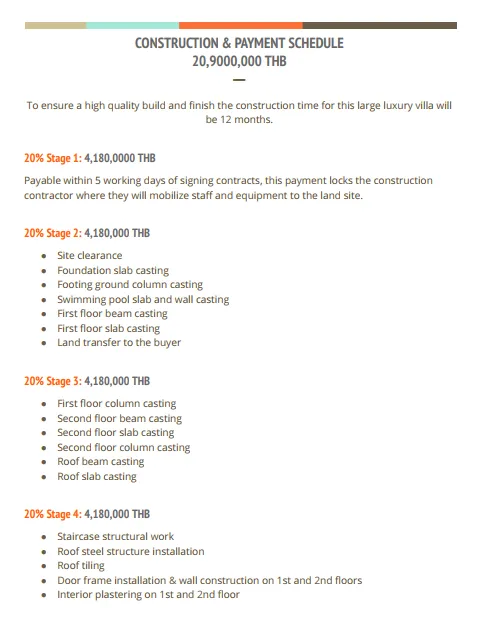 CONSTRUCTION & PAYMENT SCHEDULE
20,9000,000 THB

—

To ensure a high quality build and finish the construction time for this large luxury villa will be 12 months.

20% Stage 1: 4,180,0000 THB

Payable within 5 working days of signing contracts, this payment locks the construction contractor where they will mobilize staff and equipment to the land site.

20% Stage 2: 4,180,000 THB

- Site clearance
- Foundation slab casting
- Footing ground column casting
- Swimming pool slab and wall casting
- First floor beam casting
- First floor slab casting
- Land transfer to the buyer

20% Stage 3: 4,180,000 THB

- First floor column casting
- Second floor beam casting
- Second floor slab casting
- Second floor column casting
- Roof beam casting
- Roof slab casting

20% Stage 4: 4,180,000 THB

- Staircase structural work
- Roof steel structure installation
- Roof tiling
- Door frame installation & wall construction on 1st and 2nd floors
- Interior plastering on 1st and 2nd floor